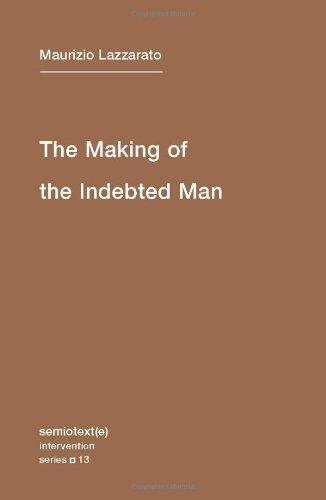 Maurizio Lazzarato

The Making of
the Indebted Man

semiotext(e)
intervention
series ◘ 13